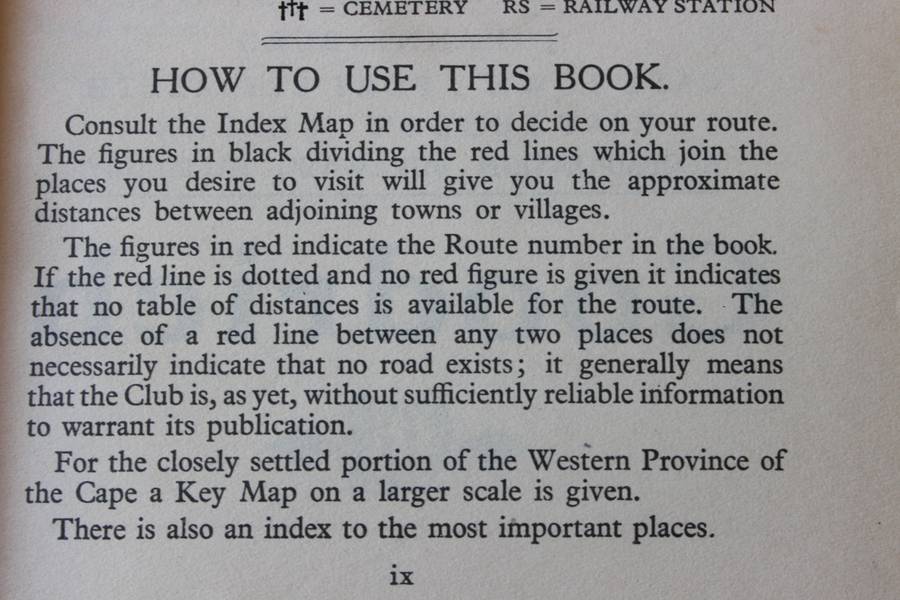 ††† = CEMETERY RS = RAILWAY STATION

HOW TO USE THIS BOOK.

Consult the Index Map in order to decide on your route. The figures in black dividing the red lines which join the places you desire to visit will give you the approximate distances between adjoining towns or villages.

The figures in red indicate the Route number in the book. If the red line is dotted and no red figure is given it indicates that no table of distances is available for the route. The absence of a red line between any two places does not necessarily indicate that no road exists; it generally means that the Club is, as yet, without sufficiently reliable information to warrant its publication.

For the closely settled portion of the Western Province of the Cape a Key Map on a larger scale is given.

There is also an index to the most important places.

ix